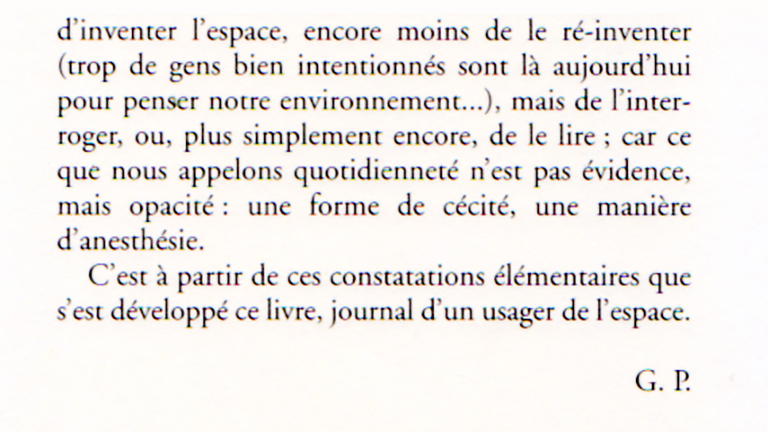 d'inventer l'espace, encore moins de le ré-inventer (trop de gens bien intentionnés sont là aujourd'hui pour penser notre environnement...), mais de l'interroger, ou, plus simplement encore, de le lire ; car ce que nous appelons quotidienneté n'est pas évidence, mais opacité : une forme de cécité, une manière d'anesthésie.

C'est à partir de ces constatations élémentaires que s'est développé ce livre, journal d'un usager de l'espace.

G. P.